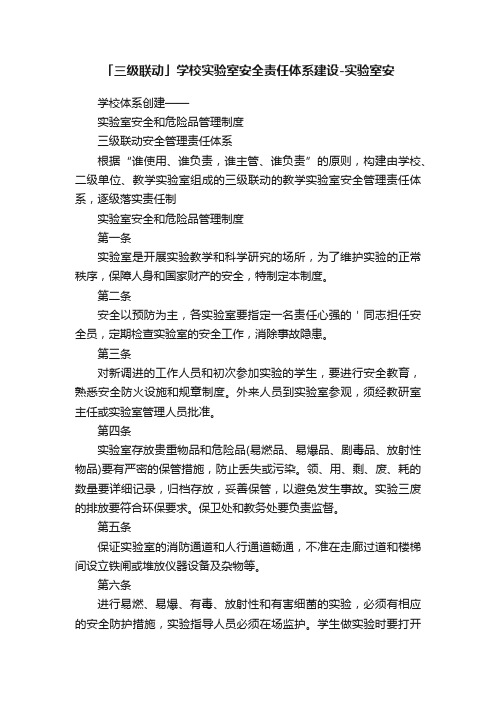 「三级联动」学校实验室安全责任体系建设-实验室安

学校体系创建——

实验室安全和危险品管理制度

三级联动安全管理责任体系

根据“谁使用、谁负责，谁主管、谁负责”的原则，构建由学校、二级单位、教学实验室组成的三级联动的教学实验室安全管理责任体系，逐级落实责任制

实验室安全和危险品管理制度

第一条

实验室是开展实验教学和科学研究的场所，为了维护实验的正常秩序，保障人身和国家财产的安全，特制定本制度。

第二条

安全以预防为主，各实验室要指定一名责任心强的＇同志担任安全员，定期检查实验室的安全工作，消除事故隐患。

第三条

对新调进的工作人员和初次参加实验的学生，要进行安全教育，熟悉安全防火设施和规章制度。外来人员到实验室参观，须经教研室主任或实验室管理人员批准。

第四条

实验室存放贵重物品和危险品(易燃品、易爆品、剧毒品、放射性物品)要有严密的保管措施，防止丢失或污染。领、用、剩、废、耗的数量要详细记录，归档存放，妥善保管，以避免发生事故。实验三废的排放要符合环保要求。保卫处和教务处要负责监督。

第五条

保证实验室的消防通道和人行通道畅通，不准在走廊过道和楼梯间设立铁闸或堆放仪器设备及杂物等。

第六条

进行易燃、易爆、有毒、放射性和有害细菌的实验，必须有相应的安全防护措施，实验指导人员必须在场监护。学生做实验时要打开